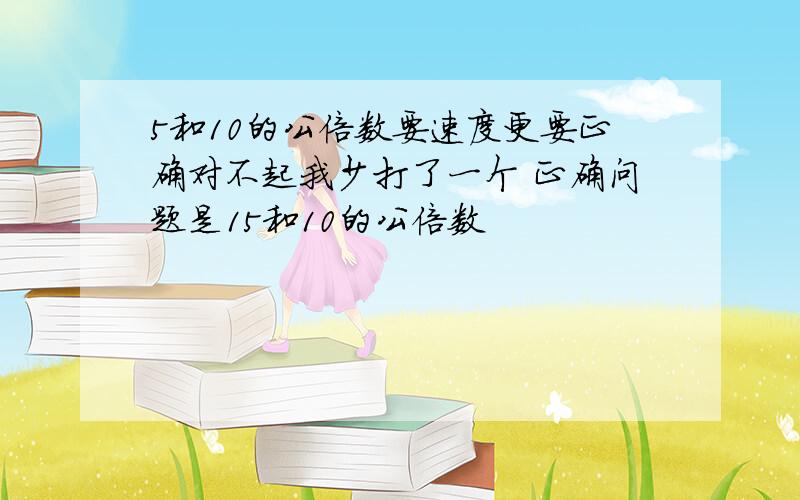 5和10的公倍数要速度更要正确对不起我少打了一个 正确问题是15和10的公倍数